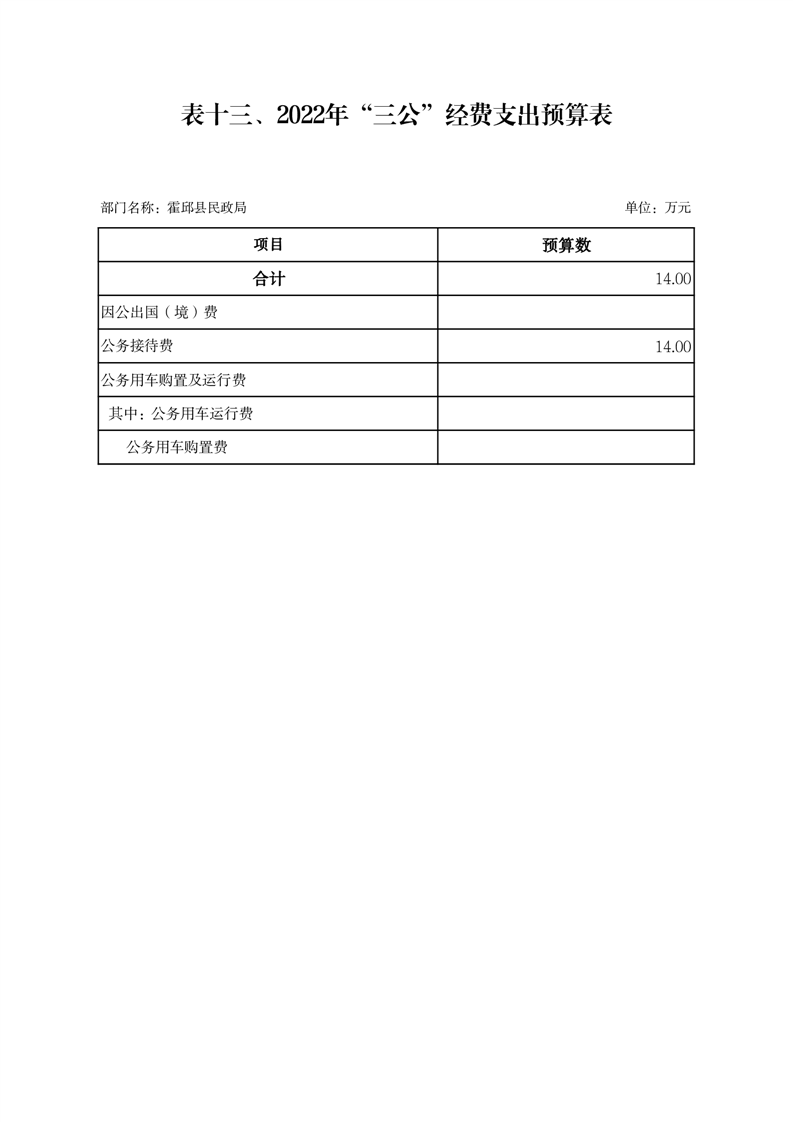 表十三、2022年“三公”经费支出预算表

部门名称：霍邱县民政局

单位：万元

| 项目 | 预算数 |
|---|---|
| 合计 | 14.00 |
| 因公出国（境）费 | |
| 公务接待费 | 14.00 |
| 公务用车购置及运行费 | |
| 其中：公务用车运行费 | |
| 公务用车购置费 | |